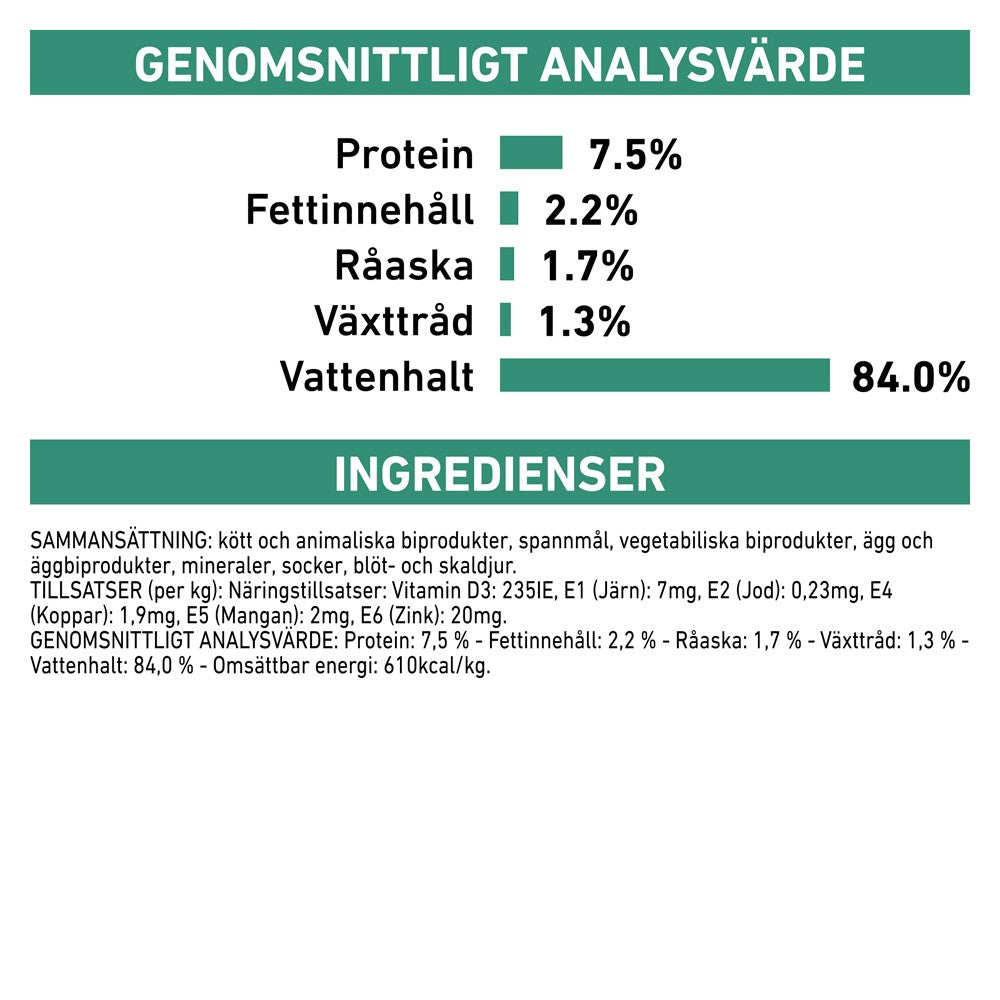 GENOMSNITTLIGT ANALYSVÄRDE

Protein 7.5%
Fettinnehåll 2.2%
Råaska 1.7%
Växttråd 1.3%
Vattenhalt 84.0%

INGREDIENSER

SAMMANSÄTTNING: kött och animaliska biprodukter, spannmål, vegetabiliska biprodukter, ägg och äggbiprodukter, mineraler, socker, blöt- och skaldjur.
TILLSATSER (per kg): Näringstillsatser: Vitamin D3: 235IE, E1 (Järn): 7mg, E2 (Jod): 0,23mg, E4 (Koppar): 1,9mg, E5 (Mangan): 2mg, E6 (Zink): 20mg.
GENOMSNITTLIGT ANALYSVÄRDE: Protein: 7,5 % - Fettinnehåll: 2,2 % - Råaska: 1,7 % - Växttråd: 1,3 % - Vattenhalt: 84,0 % - Omsättbar energi: 610kcal/kg.